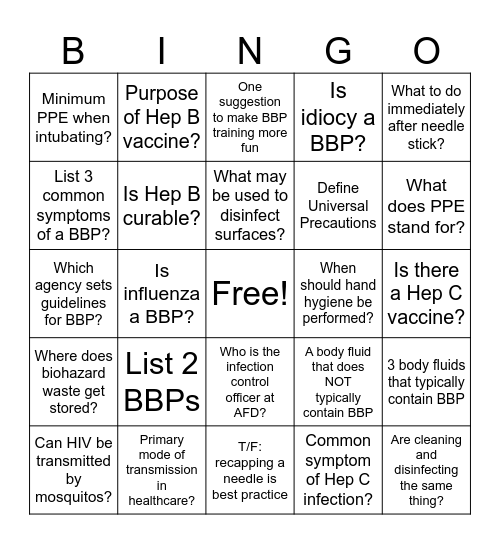 | B | I | N | G | O |
|---|---|---|---|---|
| Minimum PPE when intubating? | Purpose of Hep B vaccine? | One suggestion to make BBP training more fun | Is idiocy a BBP? | What to do immediately after needle stick? |
| List 3 common symptoms of a BBP? | Is Hep B curable? | What may be used to disinfect surfaces? | Define Universal Precautions | What does PPE stand for? |
| Which agency sets guidelines for BBP? | Is influenza a BBP? | Free! | When should hand hygiene be performed? | Is there a Hep C vaccine? |
| Where does biohazard waste get stored? | List 2 BBPs | Who is the infection control officer at AFD? | A body fluid that does NOT typically contain BBP | 3 body fluids that typically contain BBP |
| Can HIV be transmitted by mosquitos? | Primary mode of transmission in healthcare? | T/F: recapping a needle is best practice | Common symptom of Hep C infection? | Are cleaning and disinfecting the same thing? |